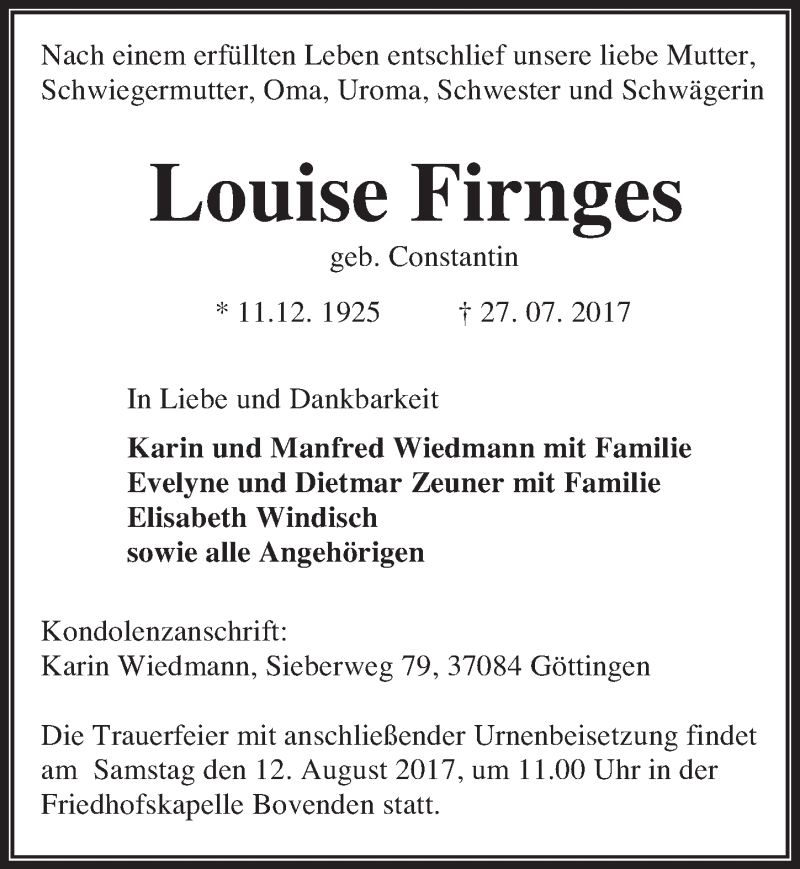 Nach einem erfüllten Leben entschlief unsere liebe Mutter, Schwiegermutter, Oma, Uroma, Schwester und Schwägerin

Louise Firnges

geb. Constantin

* 11.12. 1925 † 27. 07. 2017

In Liebe und Dankbarkeit

Karin und Manfred Wiedmann mit Familie
Evelyne und Dietmar Zeuner mit Familie
Elisabeth Windisch
sowie alle Angehörigen

Kondolenzanschrift:
Karin Wiedmann, Sieberweg 79, 37084 Göttingen

Die Trauerfeier mit anschließender Urnenbeisetzung findet am Samstag den 12. August 2017, um 11.00 Uhr in der Friedhofskapelle Bovenden statt.